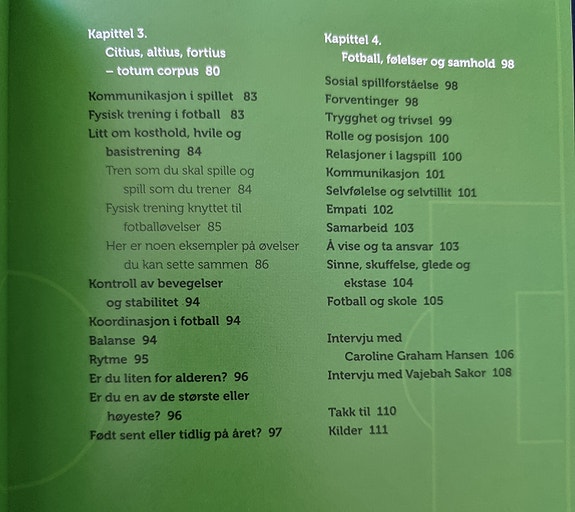 Kapittel 3.
Citius, altius, fortius – totum corpus 80

Kommunikasjon i spillet 83
Fysisk trening i fotball 83
Litt om kosthold, hvile og basistrening 84
Tren som du skal spille og spill som du trener 84
Fysisk trening knyttet til fotballøvelser 85
Her er noen eksempler på øvelser du kan sette sammen 86
Kontroll av bevegelser og stabilitet 94
Koordinasjon i fotball 94
Balanse 94
Rytme 95
Er du liten for alderen? 96
Er du en av de største eller høyeste? 96
Født sent eller tidlig på året? 97

Kapittel 4.
Fotball, følelser og samhold 98

Sosial spillforståelse 98
Forventinger 98
Trygghet og trivsel 99
Rolle og posisjon 100
Relasjoner i lagspill 100
Kommunikasjon 101
Selvfølelse og selvtillit 101
Empati 102
Samarbeid 103
Å vise og ta ansvar 103
Sinne, skuffelse, glede og ekstase 104
Fotball og skole 105

Intervju med Caroline Graham Hansen 106
Intervju med Vajebah Sakor 108

Takk til 110
Kilder 111